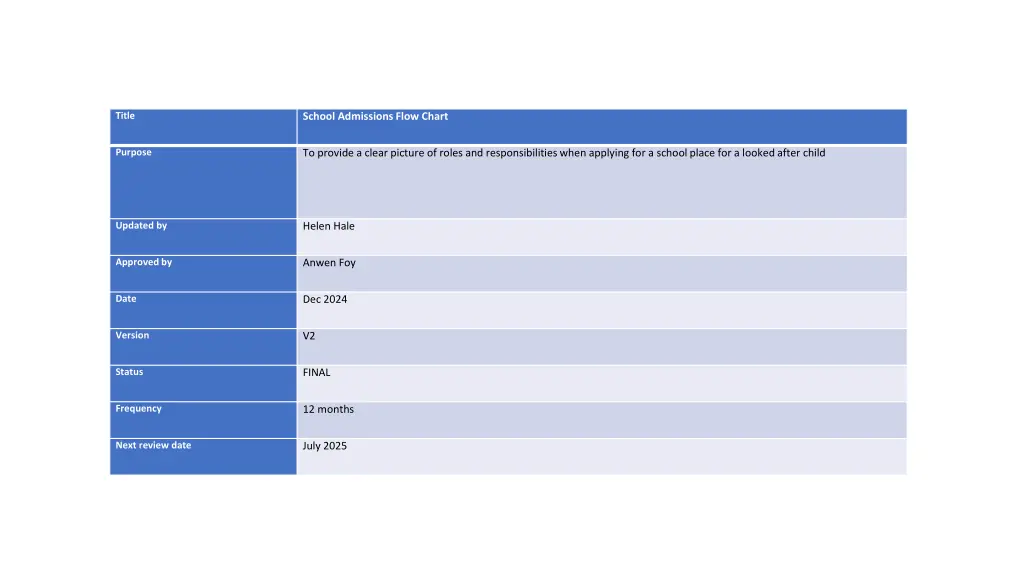 | Title | School Admissions Flow Chart |
|---|---|
| Purpose | To provide a clear picture of roles and responsibilities when applying for a school place for a looked after child |
| Updated by | Helen Hale |
| Approved by | Anwen Foy |
| Date | Dec 2024 |
| Version | V2 |
| Status | FINAL |
| Frequency | 12 months |
| Next review date | July 2025 |